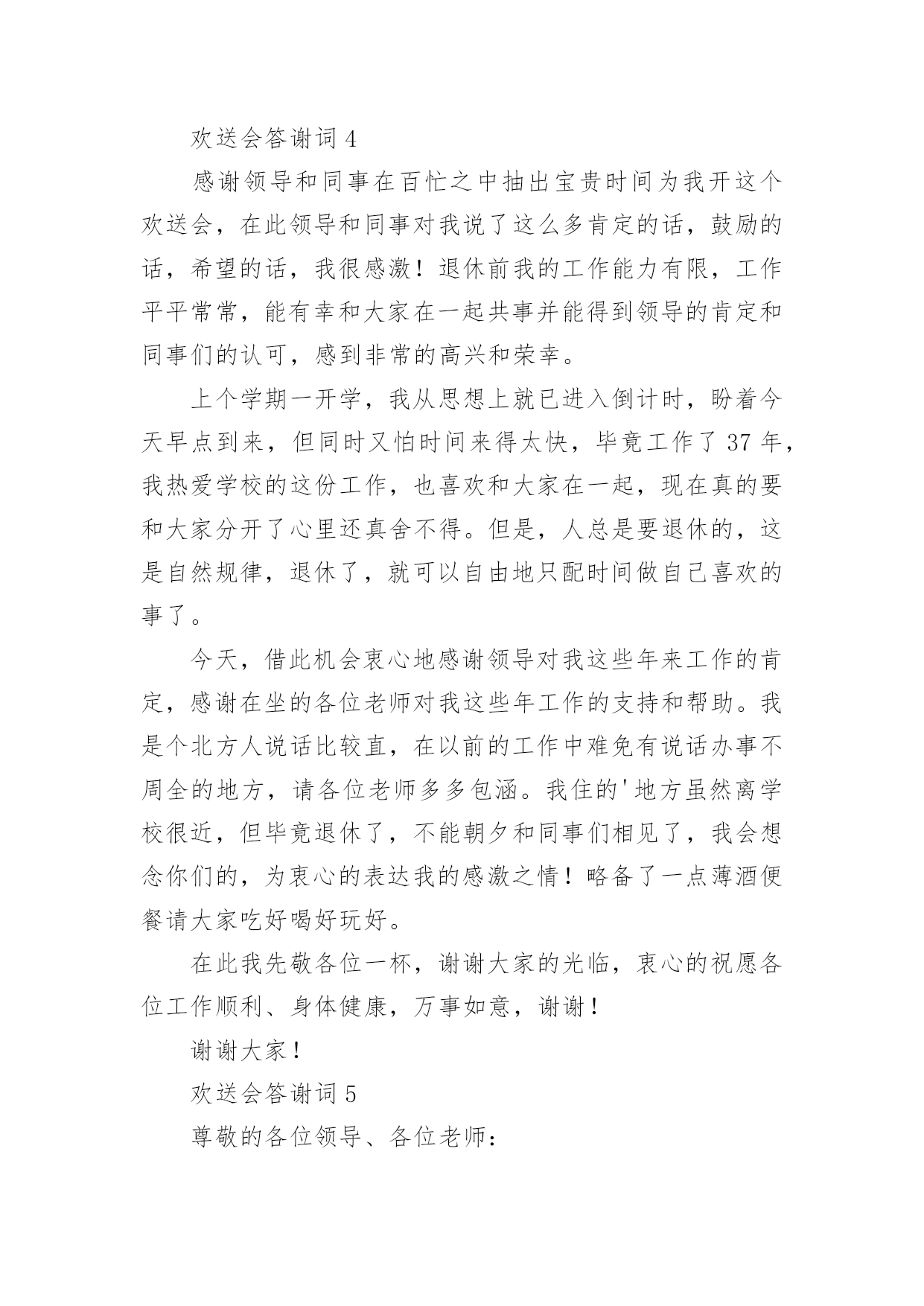 欢送会答谢词 4

感谢领导和同事在百忙之中抽出宝贵时间为我开这个欢送会，在此领导和同事对我说了这么多肯定的话，鼓励的话，希望的话，我很感激！退休前我的工作能力有限，工作平平常常，能有幸和大家在一起共事并能得到领导的肯定和同事们的认可，感到非常的高兴和荣幸。

上个学期一开学，我从思想上就已进入倒计时，盼着今天早点到来，但同时又怕时间来得太快，毕竟工作了 37 年，我热爱学校的这份工作，也喜欢和大家在一起，现在真的要和大家分开了心里还真舍不得。但是，人总是要退休的，这是自然规律，退休了，就可以自由地只配时间做自己喜欢的事了。

今天，借此机会衷心地感谢领导对我这些年来工作的肯定，感谢在坐的各位老师对我这些年工作的支持和帮助。我是个北方人说话比较直，在以前的工作中难免有说话办事不周全的地方，请各位老师多多包涵。我住的'地方虽然离学校很近，但毕竟退休了，不能朝夕和同事们相见了，我会想念你们的，为衷心的表达我的感激之情！略备了一点薄酒便餐请大家吃好喝好玩好。

在此我先敬各位一杯，谢谢大家的光临，衷心的祝愿各位工作顺利、身体健康，万事如意，谢谢！

谢谢大家！

欢送会答谢词 5

尊敬的各位领导、各位老师：